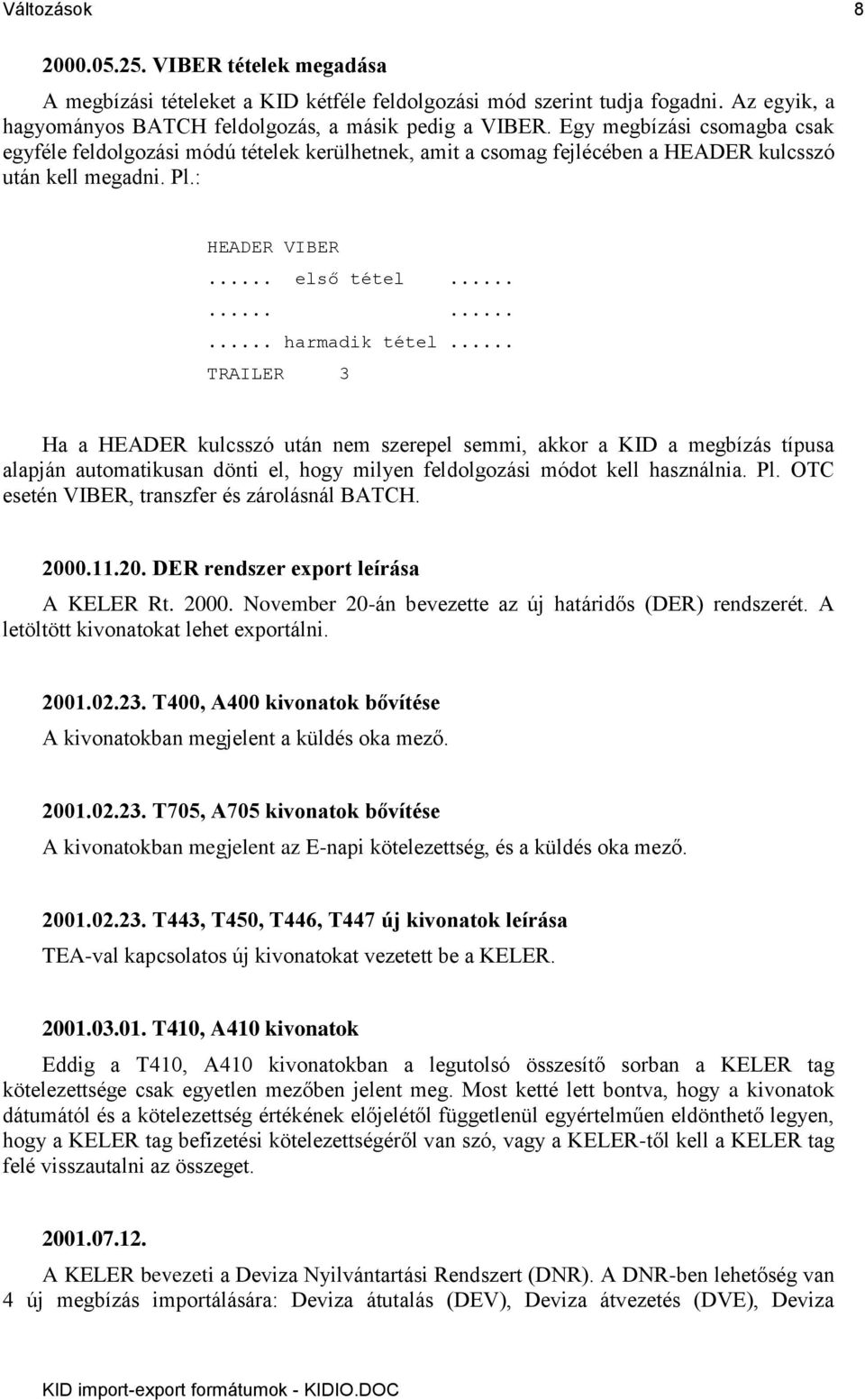 Változások 8

2000.05.25. VIBER tételek megadása

A megbízási tételeket a KID kétféle feldolgozási mód szerint tudja fogadni. Az egyik, a hagyományos BATCH feldolgozás, a másik pedig a VIBER. Egy megbízási csomagba csak egyféle feldolgozási módú tételek kerülhetnek, amit a csomag fejlécében a HEADER kulcsszó után kell megadni. Pl.:

HEADER VIBER
...... első tétel ......
...... ......
...... harmadik tétel ......
TRAILER 3

Ha a HEADER kulcsszó után nem szerepel semmi, akkor a KID a megbízás típusa alapján automatikusan dönti el, hogy milyen feldolgozási módot kell használnia. Pl. OTC esetén VIBER, transzfer és zárolásnál BATCH.

2000.11.20. DER rendszer export leírása

A KELER Rt. 2000. November 20-án bevezette az új határidős (DER) rendszerét. A letöltött kivonatokat lehet exportálni.

2001.02.23. T400, A400 kivonatok bővítése

A kivonatokban megjelent a küldés oka mező.

2001.02.23. T705, A705 kivonatok bővítése

A kivonatokban megjelent az E-napi kötelezettség, és a küldés oka mező.

2001.02.23. T443, T450, T446, T447 új kivonatok leírása

TEA-val kapcsolatos új kivonatokat vezetett be a KELER.

2001.03.01. T410, A410 kivonatok

Eddig a T410, A410 kivonatokban a legutolsó összesítő sorban a KELER tag kötelezettsége csak egyetlen mezőben jelent meg. Most ketté lett bontva, hogy a kivonatok dátumától és a kötelezettség értékének előjelétől függetlenül egyértelműen eldönthető legyen, hogy a KELER tag befizetési kötelezettségéről van szó, vagy a KELER-től kell a KELER tag felé visszautalni az összeget.

2001.07.12.

A KELER bevezeti a Deviza Nyilvántartási Rendszert (DNR). A DNR-ben lehetőség van 4 új megbízás importálására: Deviza átutalás (DEV), Deviza átvezetés (DVE), Deviza

KID import-export formátumok - KIDIO.DOC